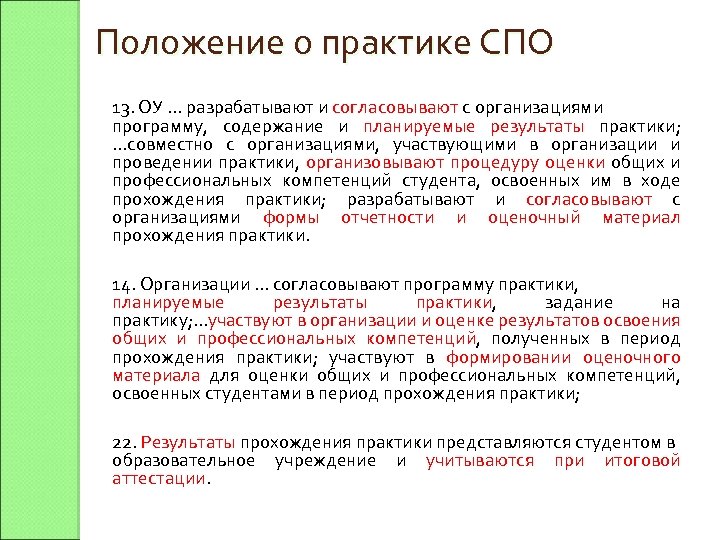 Положение о практике СПО

13. ОУ ... разрабатывают и согласовывают с организациями программу, содержание и планируемые результаты практики; ...совместно с организациями, участвующими в организации и проведении практики, организовывают процедуру оценки общих и профессиональных компетенций студента, освоенных им в ходе прохождения практики; разрабатывают и согласовывают с организациями формы отчетности и оценочный материал прохождения практики.

14. Организации ... согласовывают программу практики, планируемые результаты практики, задание на практику;...участвуют в организации и оценке результатов освоения общих и профессиональных компетенций, полученных в период прохождения практики; участвуют в формировании оценочного материала для оценки общих и профессиональных компетенций, освоенных студентами в период прохождения практики;

22. Результаты прохождения практики представляются студентом в образовательное учреждение и учитываются при итоговой аттестации.